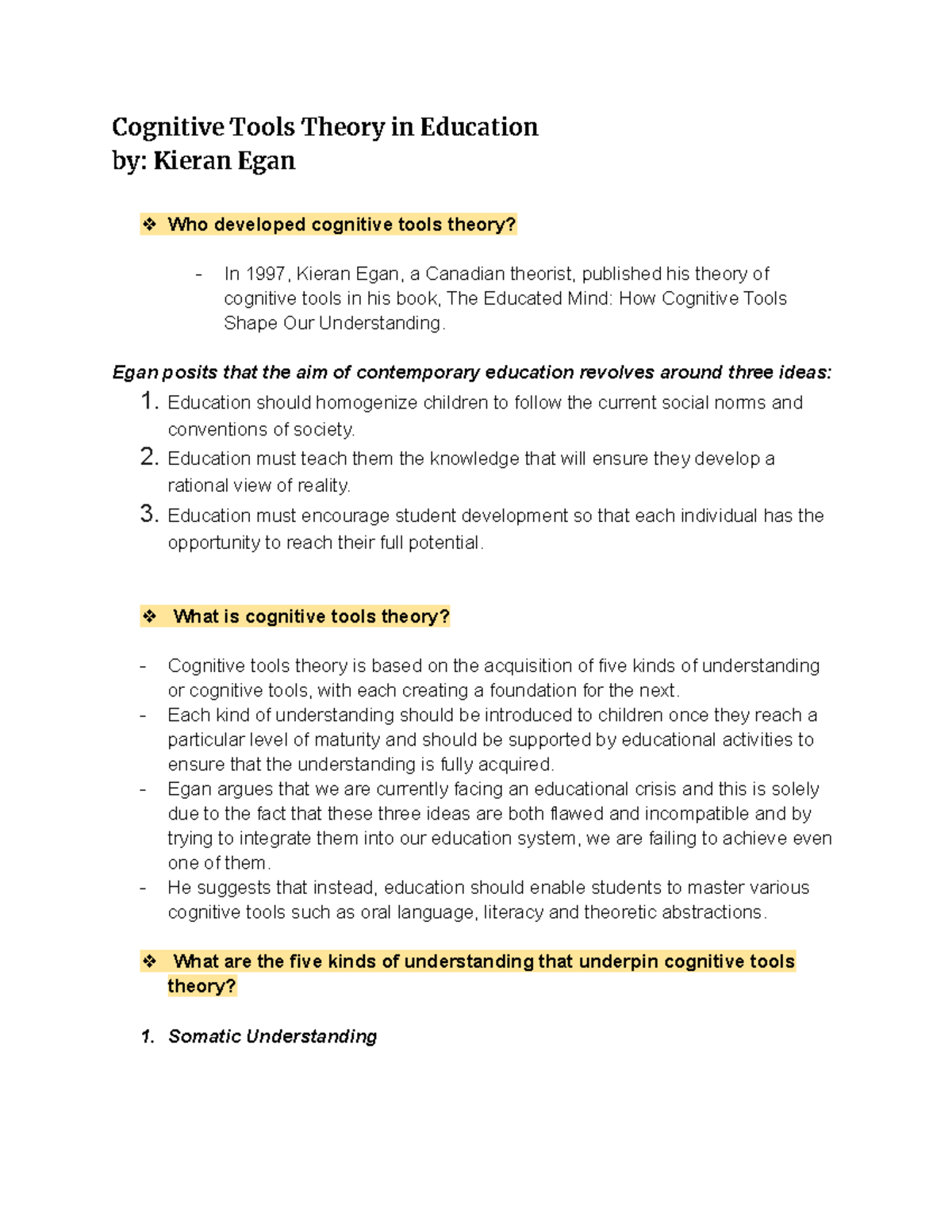 Cognitive Tools Theory in Education
by: Kieran Egan

❖ Who developed cognitive tools theory?

- In 1997, Kieran Egan, a Canadian theorist, published his theory of cognitive tools in his book, The Educated Mind: How Cognitive Tools Shape Our Understanding.

Egan posits that the aim of contemporary education revolves around three ideas:
1. Education should homogenize children to follow the current social norms and conventions of society.
2. Education must teach them the knowledge that will ensure they develop a rational view of reality.
3. Education must encourage student development so that each individual has the opportunity to reach their full potential.

❖ What is cognitive tools theory?

- Cognitive tools theory is based on the acquisition of five kinds of understanding or cognitive tools, with each creating a foundation for the next.
- Each kind of understanding should be introduced to children once they reach a particular level of maturity and should be supported by educational activities to ensure that the understanding is fully acquired.
- Egan argues that we are currently facing an educational crisis and this is solely due to the fact that these three ideas are both flawed and incompatible and by trying to integrate them into our education system, we are failing to achieve even one of them.
- He suggests that instead, education should enable students to master various cognitive tools such as oral language, literacy and theoretic abstractions.

❖ What are the five kinds of understanding that underpin cognitive tools theory?

1. Somatic Understanding